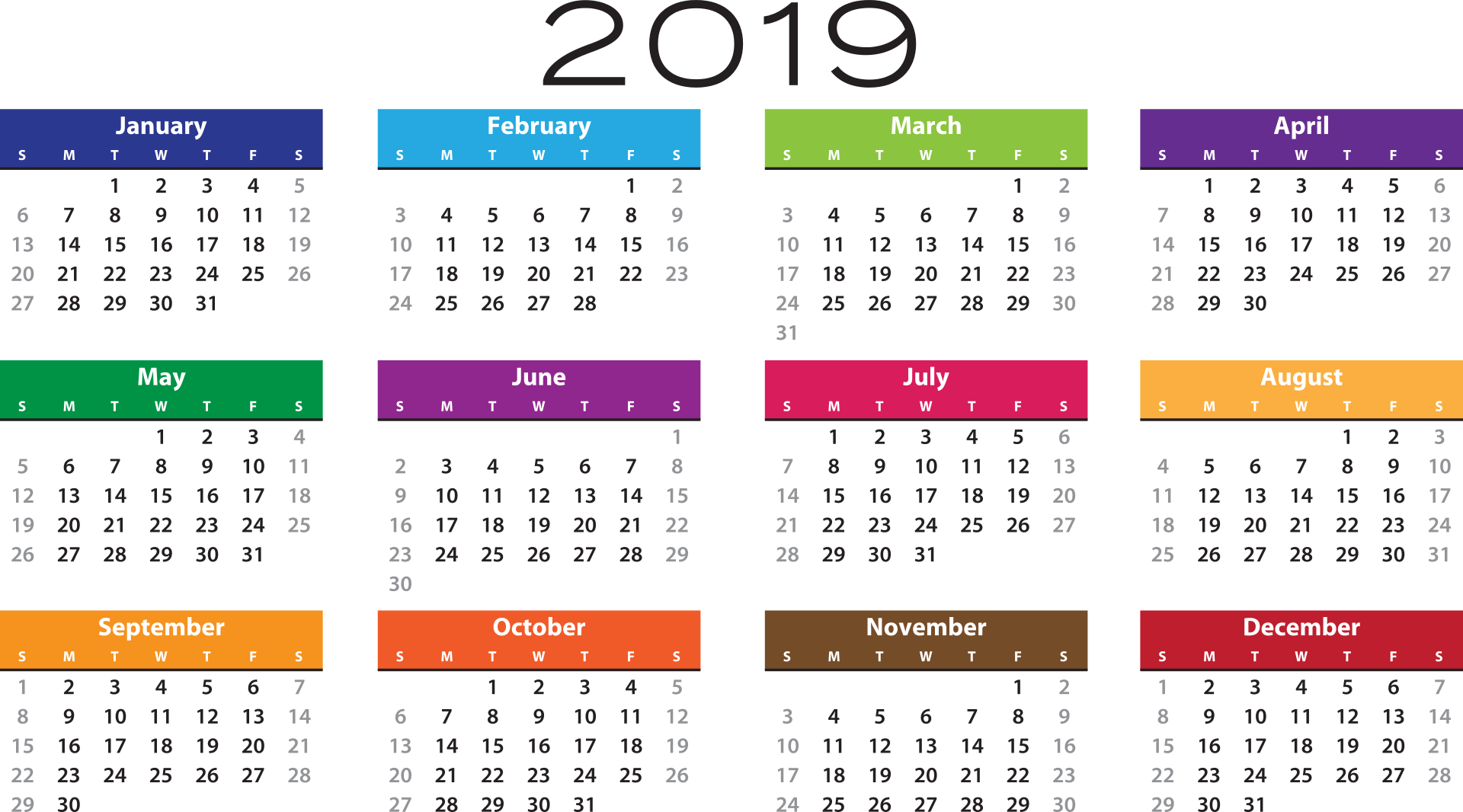 2019

January

| S | M | T | W | T | F | S |
|---|---|---|---|---|---|---|
|  |  | 1 | 2 | 3 | 4 | 5 |
| 6 | 7 | 8 | 9 | 10 | 11 | 12 |
| 13 | 14 | 15 | 16 | 17 | 18 | 19 |
| 20 | 21 | 22 | 23 | 24 | 25 | 26 |
| 27 | 28 | 29 | 30 | 31 |  |  |

February

| S | M | T | W | T | F | S |
|---|---|---|---|---|---|---|
|  |  |  |  |  | 1 | 2 |
| 3 | 4 | 5 | 6 | 7 | 8 | 9 |
| 10 | 11 | 12 | 13 | 14 | 15 | 16 |
| 17 | 18 | 19 | 20 | 21 | 22 | 23 |
| 24 | 25 | 26 | 27 | 28 |  |  |

March

| S | M | T | W | T | F | S |
|---|---|---|---|---|---|---|
|  |  |  |  |  | 1 | 2 |
| 3 | 4 | 5 | 6 | 7 | 8 | 9 |
| 10 | 11 | 12 | 13 | 14 | 15 | 16 |
| 17 | 18 | 19 | 20 | 21 | 22 | 23 |
| 24 | 25 | 26 | 27 | 28 | 29 | 30 |
| 31 |  |  |  |  |  |  |

April

| S | M | T | W | T | F | S |
|---|---|---|---|---|---|---|
|  | 1 | 2 | 3 | 4 | 5 | 6 |
| 7 | 8 | 9 | 10 | 11 | 12 | 13 |
| 14 | 15 | 16 | 17 | 18 | 19 | 20 |
| 21 | 22 | 23 | 24 | 25 | 26 | 27 |
| 28 | 29 | 30 |  |  |  |  |

May

| S | M | T | W | T | F | S |
|---|---|---|---|---|---|---|
|  |  |  | 1 | 2 | 3 | 4 |
| 5 | 6 | 7 | 8 | 9 | 10 | 11 |
| 12 | 13 | 14 | 15 | 16 | 17 | 18 |
| 19 | 20 | 21 | 22 | 23 | 24 | 25 |
| 26 | 27 | 28 | 29 | 30 | 31 |  |

June

| S | M | T | W | T | F | S |
|---|---|---|---|---|---|---|
|  |  |  |  |  |  | 1 |
| 2 | 3 | 4 | 5 | 6 | 7 | 8 |
| 9 | 10 | 11 | 12 | 13 | 14 | 15 |
| 16 | 17 | 18 | 19 | 20 | 21 | 22 |
| 23 | 24 | 25 | 26 | 27 | 28 | 29 |
| 30 |  |  |  |  |  |  |

July

| S | M | T | W | T | F | S |
|---|---|---|---|---|---|---|
|  | 1 | 2 | 3 | 4 | 5 | 6 |
| 7 | 8 | 9 | 10 | 11 | 12 | 13 |
| 14 | 15 | 16 | 17 | 18 | 19 | 20 |
| 21 | 22 | 23 | 24 | 25 | 26 | 27 |
| 28 | 29 | 30 | 31 |  |  |  |

August

| S | M | T | W | T | F | S |
|---|---|---|---|---|---|---|
|  |  |  |  | 1 | 2 | 3 |
| 4 | 5 | 6 | 7 | 8 | 9 | 10 |
| 11 | 12 | 13 | 14 | 15 | 16 | 17 |
| 18 | 19 | 20 | 21 | 22 | 23 | 24 |
| 25 | 26 | 27 | 28 | 29 | 30 | 31 |

September

| S | M | T | W | T | F | S |
|---|---|---|---|---|---|---|
| 1 | 2 | 3 | 4 | 5 | 6 | 7 |
| 8 | 9 | 10 | 11 | 12 | 13 | 14 |
| 15 | 16 | 17 | 18 | 19 | 20 | 21 |
| 22 | 23 | 24 | 25 | 26 | 27 | 28 |
| 29 | 30 |  |  |  |  |  |

October

| S | M | T | W | T | F | S |
|---|---|---|---|---|---|---|
|  |  | 1 | 2 | 3 | 4 | 5 |
| 6 | 7 | 8 | 9 | 10 | 11 | 12 |
| 13 | 14 | 15 | 16 | 17 | 18 | 19 |
| 20 | 21 | 22 | 23 | 24 | 25 | 26 |
| 27 | 28 | 29 | 30 | 31 |  |  |

November

| S | M | T | W | T | F | S |
|---|---|---|---|---|---|---|
|  |  |  |  |  | 1 | 2 |
| 3 | 4 | 5 | 6 | 7 | 8 | 9 |
| 10 | 11 | 12 | 13 | 14 | 15 | 16 |
| 17 | 18 | 19 | 20 | 21 | 22 | 23 |
| 24 | 25 | 26 | 27 | 28 | 29 | 30 |

December

| S | M | T | W | T | F | S |
|---|---|---|---|---|---|---|
| 1 | 2 | 3 | 4 | 5 | 6 | 7 |
| 8 | 9 | 10 | 11 | 12 | 13 | 14 |
| 15 | 16 | 17 | 18 | 19 | 20 | 21 |
| 22 | 23 | 24 | 25 | 26 | 27 | 28 |
| 29 | 30 | 31 |  |  |  |  |